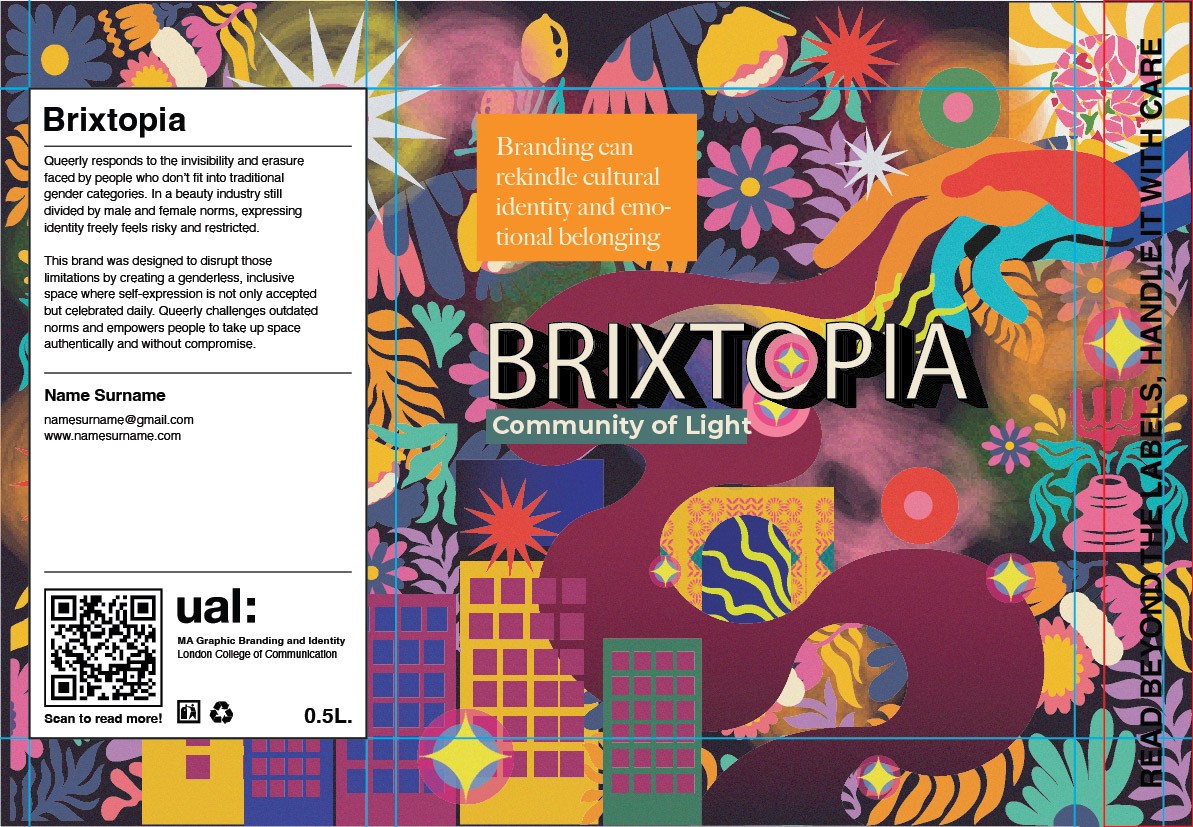 Brixtopia

Queerly responds to the invisibility and erasure faced by people who don't fit into traditional gender categories. In a beauty industry still divided by male and female norms, expressing identity freely feels risky and restricted.

This brand was designed to disrupt those limitations by creating a genderless, inclusive space where self-expression is not only accepted but celebrated daily. Queerly challenges outdated norms and empowers people to take up space authentically and without compromise.

Name Surname

namesurname@gmail.com
www.namesurname.com

ual:
MA Graphic Branding and Identity
London College of Communication

Scan to read more!

0.5L.

Branding can rekindle cultural identity and emotional belonging

BRIXTOPIA
Community of Light

READ BEYOND THE LABELS, HANDLE IT WITH CARE